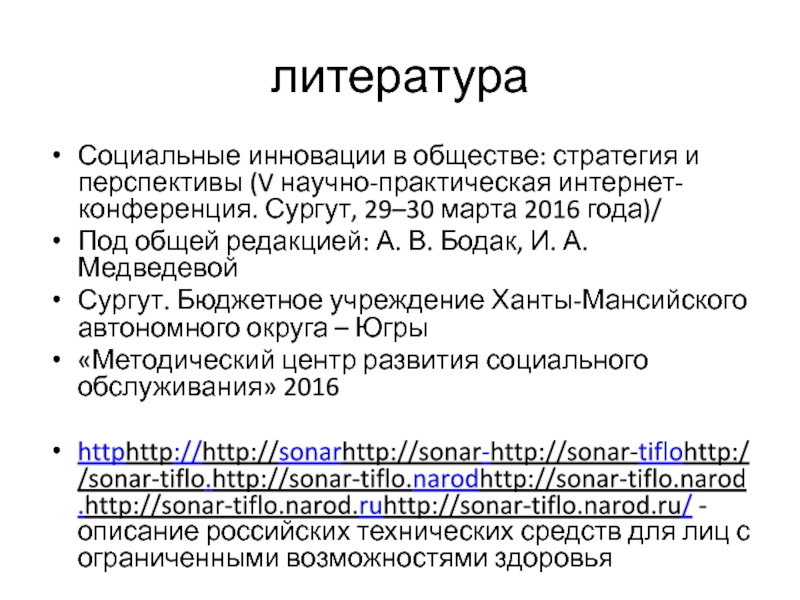 литература

• Социальные инновации в обществе: стратегия и перспективы (V научно-практическая интернет-конференция. Сургут, 29–30 марта 2016 года)/
• Под общей редакцией: А. В. Бодак, И. А. Медведевой
• Сургут. Бюджетное учреждение Ханты-Мансийского автономного округа – Югры
• «Методический центр развития социального обслуживания» 2016

• httphttp://http://sonarhttp://sonar-http://sonar-tiflohttp://sonar-tiflo.http://sonar-tiflo.narodhttp://sonar-tiflo.narod.http://sonar-tiflo.narod.ruhttp://sonar-tiflo.narod.ru/ - описание российских технических средств для лиц с ограниченными возможностями здоровья